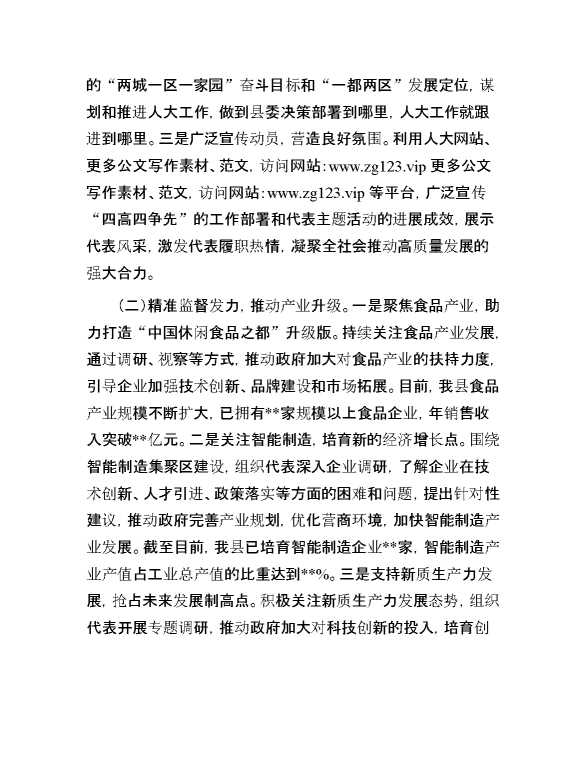 的“两城一区一家园”奋斗目标和“一都两区”发展定位，谋划和推进人大工作，做到县委决策部署到哪里，人大工作就跟进到哪里。三是广泛宣传动员，营造良好氛围。利用人大网站、更多公文写作素材、范文，访问网站：www.zg123.vip 更多公文写作素材、范文，访问网站：www.zg123.vip 等平台，广泛宣传“四高四争先”的工作部署和代表主题活动的进展成效，展示代表风采，激发代表履职热情，凝聚全社会推动高质量发展的强大合力。

（二）精准监督发力，推动产业升级。一是聚焦食品产业，助力打造“中国休闲食品之都”升级版。持续关注食品产业发展，通过调研、视察等方式，推动政府加大对食品产业的扶持力度，引导企业加强技术创新、品牌建设和市场拓展。目前，我县食品产业规模不断扩大，已拥有**家规模以上食品企业，年销售收入突破**亿元。二是关注智能制造，培育新的经济增长点。围绕智能制造集聚区建设，组织代表深入企业调研，了解企业在技术创新、人才引进、政策落实等方面的困难和问题，提出针对性建议，推动政府完善产业规划，优化营商环境，加快智能制造产业发展。截至目前，我县已培育智能制造企业**家，智能制造产业产值占工业总产值的比重达到**%。三是支持新质生产力发展，抢占未来发展制高点。积极关注新质生产力发展态势，组织代表开展专题调研，推动政府加大对科技创新的投入，培育创